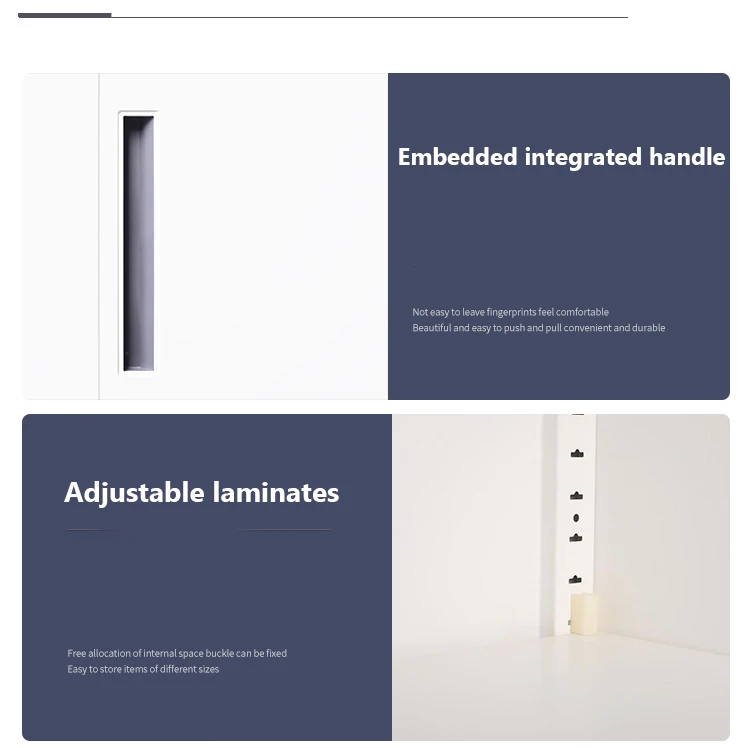 Embedded integrated handle

Not easy to leave fingerprints feel comfortable
Beautiful and easy to push and pull convenient and durable

Adjustable laminates

Free allocation of internal space buckle can be fixed
Easy to store items of different sizes